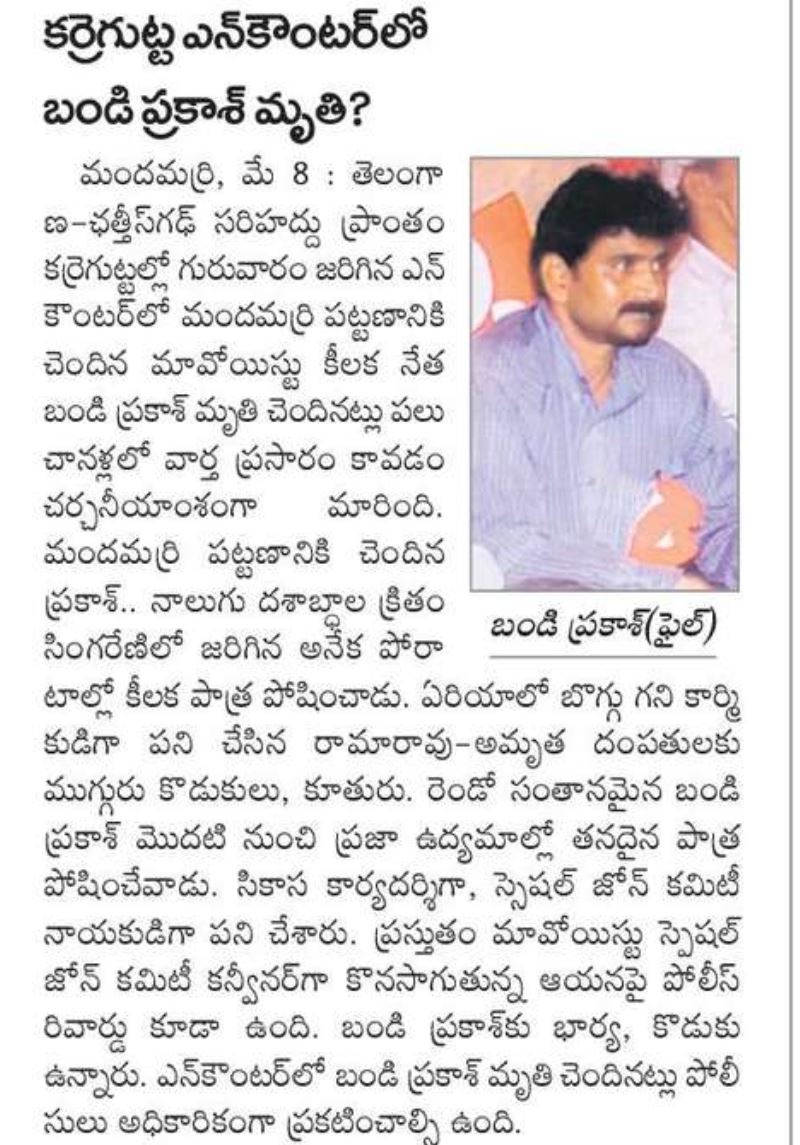 కర్రెగుట్ట ఎన్‌కౌంటర్‌లో బండి ప్రకాశ్ మృతి?

మందమర్రి, మే 8 : తెలంగాణ-ఛత్తీస్‌గఢ్ సరిహద్దు ప్రాంతం కర్రెగుట్టల్లో గురువారం జరిగిన ఎన్‌కౌంటర్‌లో మందమర్రి పట్టణానికి చెందిన మావోయిస్టు కీలక నేత బండి ప్రకాశ్ మృతి చెందినట్లు పలు చానళ్లలో వార్త ప్రసారం కావడం చర్చనీయాంశంగా మారింది. మందమర్రి పట్టణానికి చెందిన ప్రకాశ్.. నాలుగు దశాబ్దాల క్రితం సింగరేణిలో జరిగిన అనేక పోరాటాల్లో కీలక పాత్ర పోషించాడు. ఏరియాలో బొగ్గు గని కార్మికుడిగా పని చేసిన రామారావు-అమృత దంపతులకు ముగ్గురు కొడుకులు, కూతురు. రెండో సంతానమైన బండి ప్రకాశ్ మొదటి నుంచి ప్రజా ఉద్యమాల్లో తనదైన పాత్ర పోషించేవాడు. సికాస కార్యదర్శిగా, స్పెషల్ జోన్ కమిటీ నాయకుడిగా పని చేశారు. ప్రస్తుతం మావోయిస్టు స్పెషల్ జోన్ కమిటీ కన్వీనర్‌గా కొనసాగుతున్న ఆయనపై పోలీస్ రివార్డు కూడా ఉంది. బండి ప్రకాశ్‌కు భార్య, కొడుకు ఉన్నారు. ఎన్‌కౌంటర్‌లో బండి ప్రకాశ్ మృతి చెందినట్లు పోలీసులు అధికారికంగా ప్రకటించాల్సి ఉంది.

బండి ప్రకాశ్(ఫైల్)